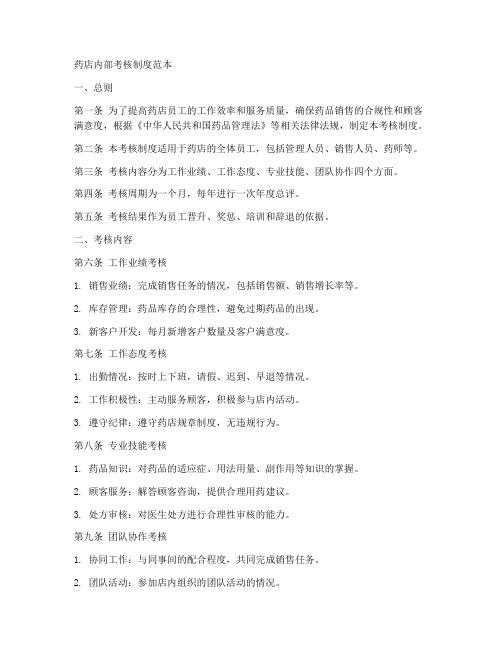 药店内部考核制度范本

一、总则

第一条 为了提高药店员工的工作效率和服务质量，确保药品销售的合规性和顾客满意度，根据《中华人民共和国药品管理法》等相关法律法规，制定本考核制度。

第二条 本考核制度适用于药店的全体员工，包括管理人员、销售人员、药师等。

第三条 考核内容分为工作业绩、工作态度、专业技能、团队协作四个方面。

第四条 考核周期为一个月，每年进行一次年度总评。

第五条 考核结果作为员工晋升、奖惩、培训和辞退的依据。

二、考核内容

第六条 工作业绩考核

1. 销售业绩：完成销售任务的情况，包括销售额、销售增长率等。

2. 库存管理：药品库存的合理性，避免过期药品的出现。

3. 新客户开发：每月新增客户数量及客户满意度。

第七条 工作态度考核

1. 出勤情况：按时上下班，请假、迟到、早退等情况。

2. 工作积极性：主动服务顾客，积极参与店内活动。

3. 遵守纪律：遵守药店规章制度，无违规行为。

第八条 专业技能考核

1. 药品知识：对药品的适应症、用法用量、副作用等知识的掌握。

2. 顾客服务：解答顾客咨询，提供合理用药建议。

3. 处方审核：对医生处方进行合理性审核的能力。

第九条 团队协作考核

1. 协同工作：与同事间的配合程度，共同完成销售任务。

2. 团队活动：参加店内组织的团队活动的情况。